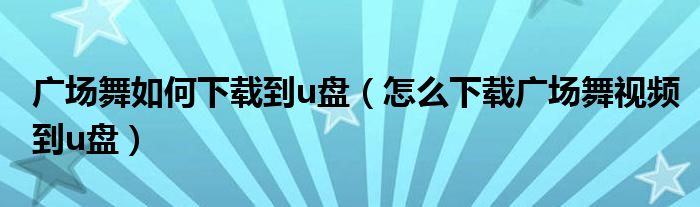 广场舞如何下载到u盘（怎么下载广场舞视频到u盘）